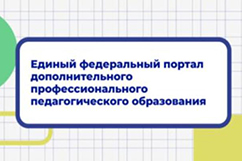 Единый федеральный портал дополнительного профессионального педагогического образования